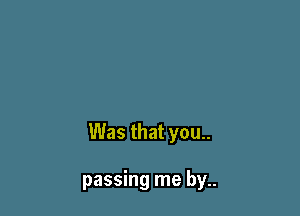 Was that you..

passing me by..